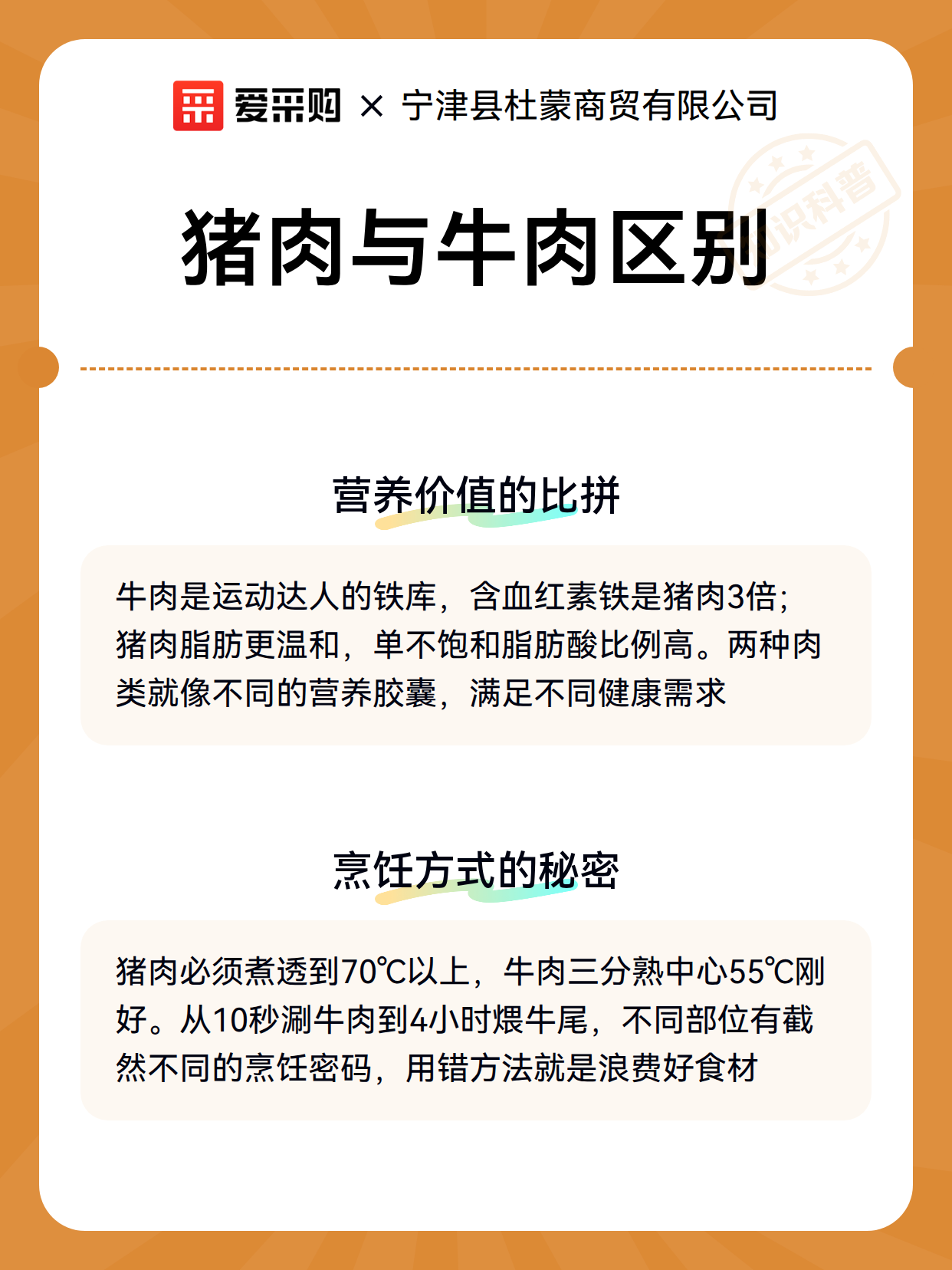 爱采购 × 宁津县杜蒙商贸有限公司

知识科普

猪肉与牛肉区别

营养价值的比拼

牛肉是运动达人的铁库，含血红素铁是猪肉3倍；猪肉脂肪更温和，单不饱和脂肪酸比例高。两种肉类就像不同的营养胶囊，满足不同健康需求

烹饪方式的秘密

猪肉必须煮透到70℃以上，牛肉三分熟中心55℃刚好。从10秒涮牛肉到4小时煨牛尾，不同部位有截然不同的烹饪密码，用错方法就是浪费好食材